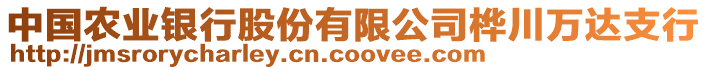 中国农业银行股份有限公司桦川万达支行
http://jmsrorycharley.cn.coovee.com